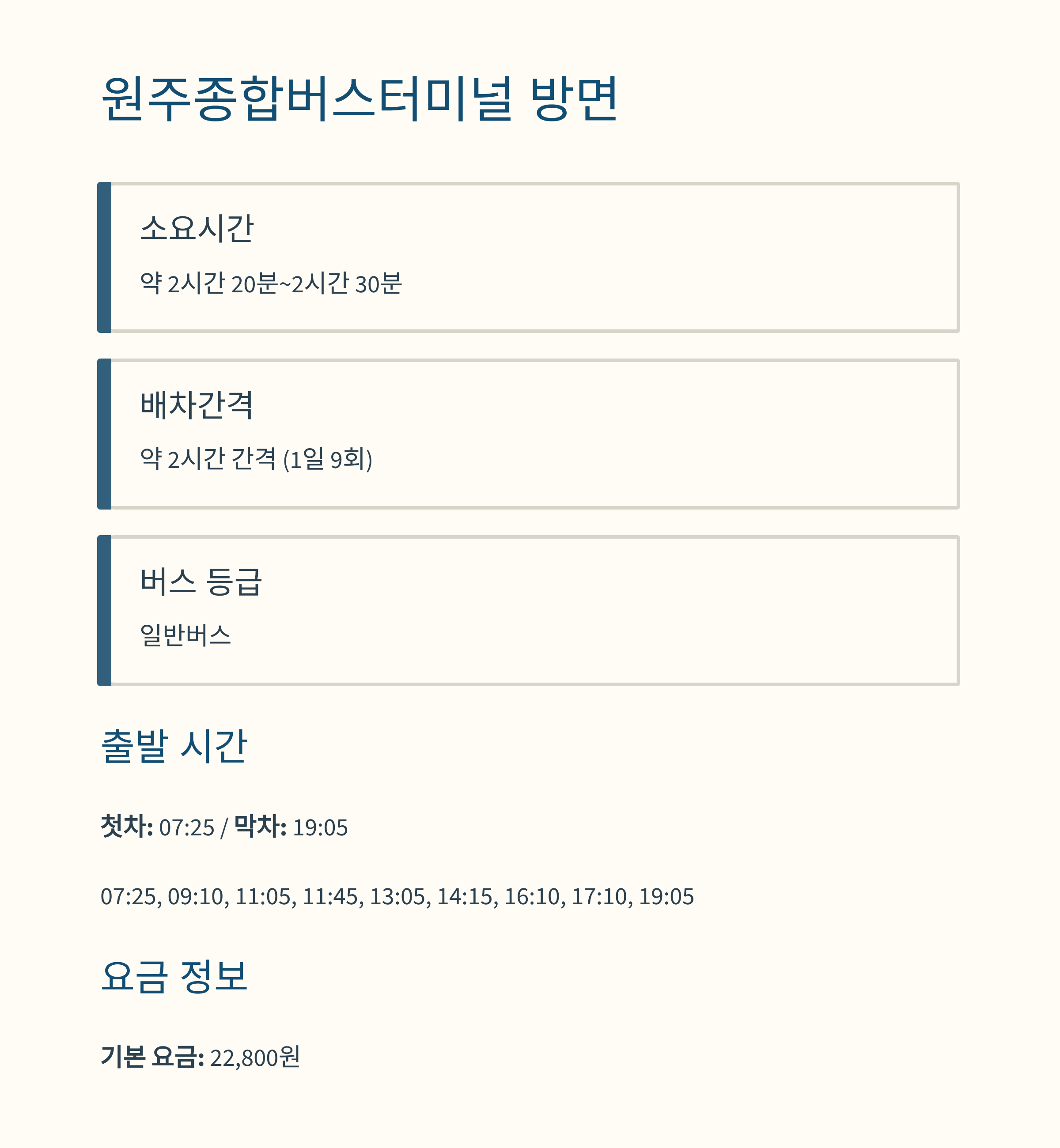 원주종합버스터미널 방면

소요시간

약 2시간 20분~2시간 30분

배차간격

약 2시간 간격 (1일 9회)

버스 등급

일반버스

출발 시간

첫차: 07:25 / 막차: 19:05

07:25, 09:10, 11:05, 11:45, 13:05, 14:15, 16:10, 17:10, 19:05

요금 정보

기본 요금: 22,800원